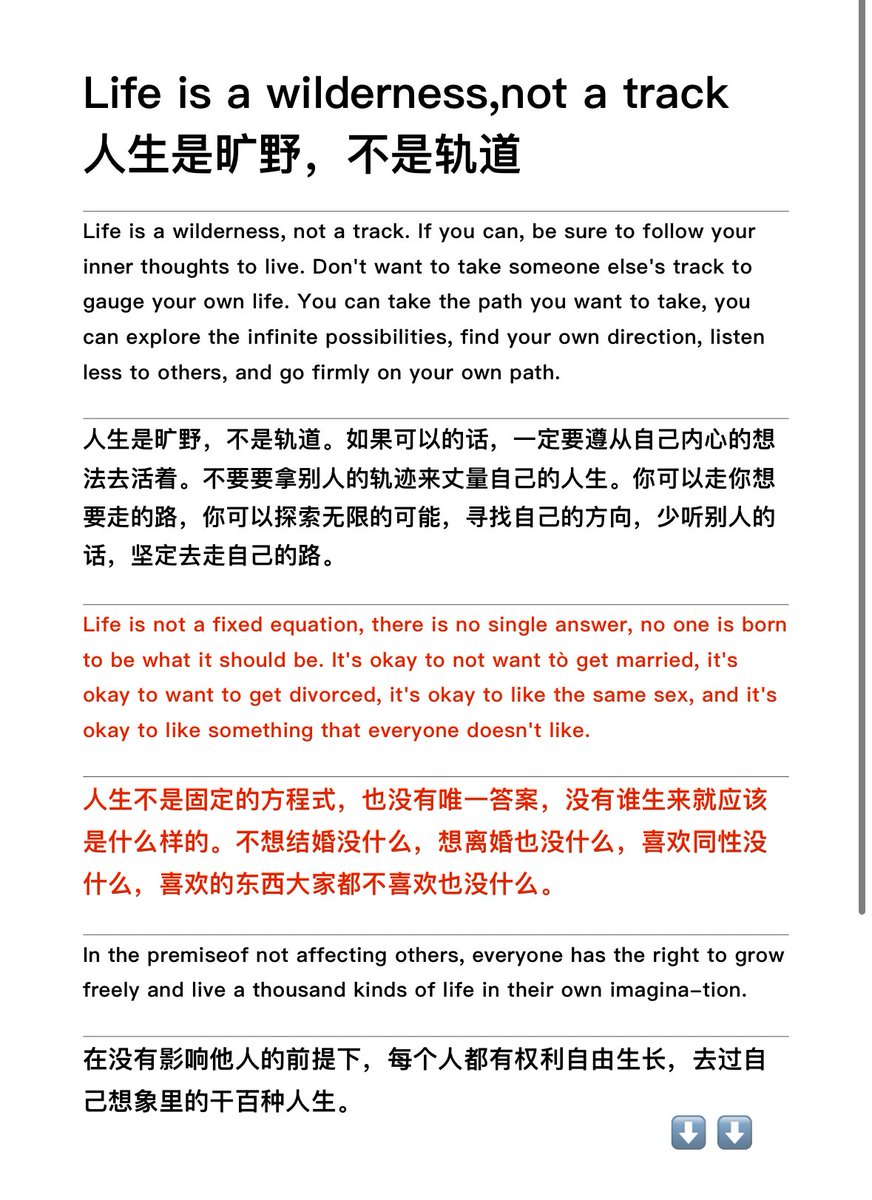 Life is a wilderness,not a track
人生是旷野，不是轨道

Life is a wilderness, not a track. If you can, be sure to follow your inner thoughts to live. Don't want to take someone else's track to gauge your own life. You can take the path you want to take, you can explore the infinite possibilities, find your own direction, listen less to others, and go firmly on your own path.

人生是旷野，不是轨道。如果可以的话，一定要遵从自己内心的想法去活着。不要要拿别人的轨迹来丈量自己的人生。你可以走你想要走的路，你可以探索无限的可能，寻找自己的方向，少听别人的话，坚定去走自己的路。

Life is not a fixed equation, there is no single answer, no one is born to be what it should be. It's okay to not want tò get married, it's okay to want to get divorced, it's okay to like the same sex, and it's okay to like something that everyone doesn't like.

人生不是固定的方程式，也没有唯一答案，没有谁生来就应该是什么样的。不想结婚没什么，想离婚也没什么，喜欢同性没什么，喜欢的东西大家都不喜欢也没什么。

In the premiseof not affecting others, everyone has the right to grow freely and live a thousand kinds of life in their own imagina-tion.

在没有影响他人的前提下，每个人都有权利自由生长，去过自己想象里的千百种人生。

⬇️ ⬇️